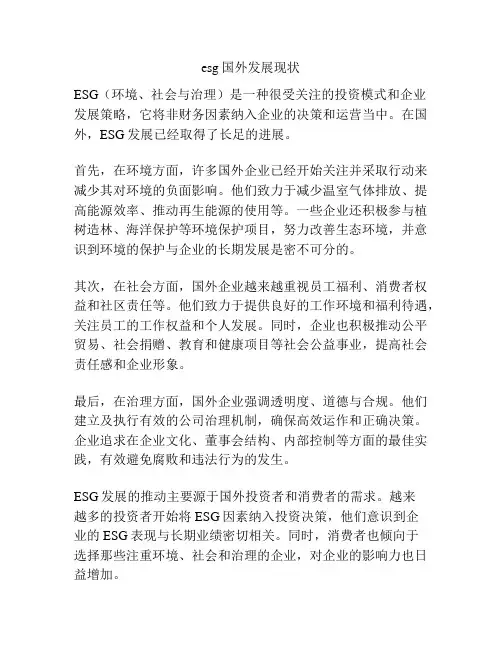 esg 国外发展现状

ESG（环境、社会与治理）是一种很受关注的投资模式和企业发展策略，它将非财务因素纳入企业的决策和运营当中。在国外，ESG 发展已经取得了长足的进展。

首先，在环境方面，许多国外企业已经开始关注并采取行动来减少其对环境的负面影响。他们致力于减少温室气体排放、提高能源效率、推动再生能源的使用等。一些企业还积极参与植树造林、海洋保护等环境保护项目，努力改善生态环境，并意识到环境的保护与企业的长期发展是密不可分的。

其次，在社会方面，国外企业越来越重视员工福利、消费者权益和社区责任等。他们致力于提供良好的工作环境和福利待遇，关注员工的工作权益和个人发展。同时，企业也积极推动公平贸易、社会捐赠、教育和健康项目等社会公益事业，提高社会责任感和企业形象。

最后，在治理方面，国外企业强调透明度、道德与合规。他们建立及执行有效的公司治理机制，确保高效运作和正确决策。企业追求在企业文化、董事会结构、内部控制等方面的最佳实践，有效避免腐败和违法行为的发生。

ESG 发展的推动主要源于国外投资者和消费者的需求。越来越多的投资者开始将 ESG 因素纳入投资决策，他们意识到企业的 ESG 表现与长期业绩密切相关。同时，消费者也倾向于选择那些注重环境、社会和治理的企业，对企业的影响力也日益增加。